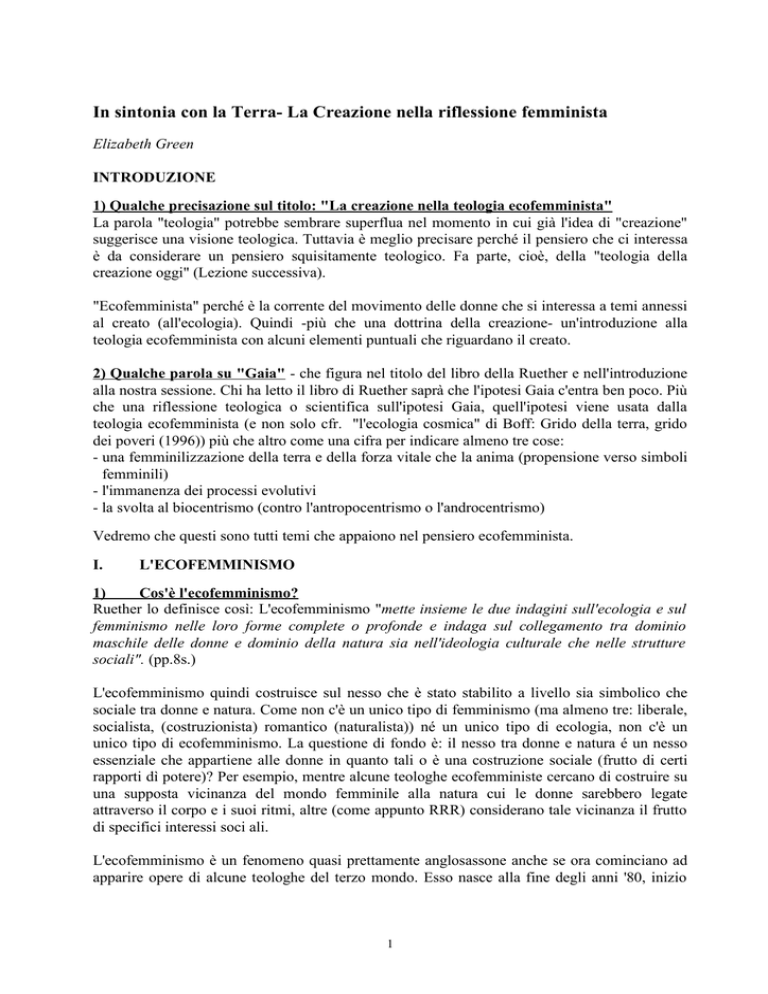 In sintonia con la Terra- La Creazione nella riflessione femminista

Elizabeth Green

INTRODUZIONE

1) Qualche precisazione sul titolo: "La creazione nella teologia ecofemminista"
La parola "teologia" potrebbe sembrare superflua nel momento in cui già l'idea di "creazione" suggerisce una visione teologica. Tuttavia è meglio precisare perché il pensiero che ci interessa è da considerare un pensiero squisitamente teologico. Fa parte, cioè, della "teologia della creazione oggi" (Lezione successiva).

"Ecofemminista" perché è la corrente del movimento delle donne che si interessa a temi annessi al creato (all'ecologia). Quindi -più che una dottrina della creazione- un'introduzione alla teologia ecofemminista con alcuni elementi puntuali che riguardano il creato.

2) Qualche parola su "Gaia" - che figura nel titolo del libro della Ruether e nell'introduzione alla nostra sessione. Chi ha letto il libro di Ruether saprà che l'ipotesi Gaia c'entra ben poco. Più che una riflessione teologica o scientifica sull'ipotesi Gaia, quell'ipotesi viene usata dalla teologia ecofemminista (e non solo cfr. "l'ecologia cosmica" di Boff: Grido della terra, grido dei poveri (1996)) più che altro come una cifra per indicare almeno tre cose:
- una femminilizzazione della terra e della forza vitale che la anima (propensione verso simboli femminili)
- l'immanenza dei processi evolutivi
- la svolta al biocentrismo (contro l'antropocentrismo o l'androcentrismo)

Vedremo che questi sono tutti temi che appaiono nel pensiero ecofemminista.

I. L'ECOFEMMINISMO

1) Cos'è l'ecofemminismo?
Ruether lo definisce così: L'ecofemminismo "mette insieme le due indagini sull'ecologia e sul femminismo nelle loro forme complete o profonde e indaga sul collegamento tra dominio maschile delle donne e dominio della natura sia nell'ideologia culturale che nelle strutture sociali". (pp.8s.)

L'ecofemminismo quindi costruisce sul nesso che è stato stabilito a livello sia simbolico che sociale tra donne e natura. Come non c'è un unico tipo di femminismo (ma almeno tre: liberale, socialista, (costruzionista) romantico (naturalista)) né un unico tipo di ecologia, non c'è un unico tipo di ecofemminismo. La questione di fondo è: il nesso tra donne e natura é un nesso essenziale che appartiene alle donne in quanto tali o è una costruzione sociale (frutto di certi rapporti di potere)? Per esempio, mentre alcune teologhe ecofemministe cercano di costruire su una supposta vicinanza del mondo femminile alla natura cui le donne sarebbero legate attraverso il corpo e i suoi ritmi, altre (come appunto RRR) considerano tale vicinanza il frutto di specifici interessi soci ali.

L'ecofemminismo è un fenomeno quasi prettamente anglosassone anche se ora cominciano ad apparire opere di alcune teologhe del terzo mondo. Esso nasce alla fine degli anni '80, inizio

1